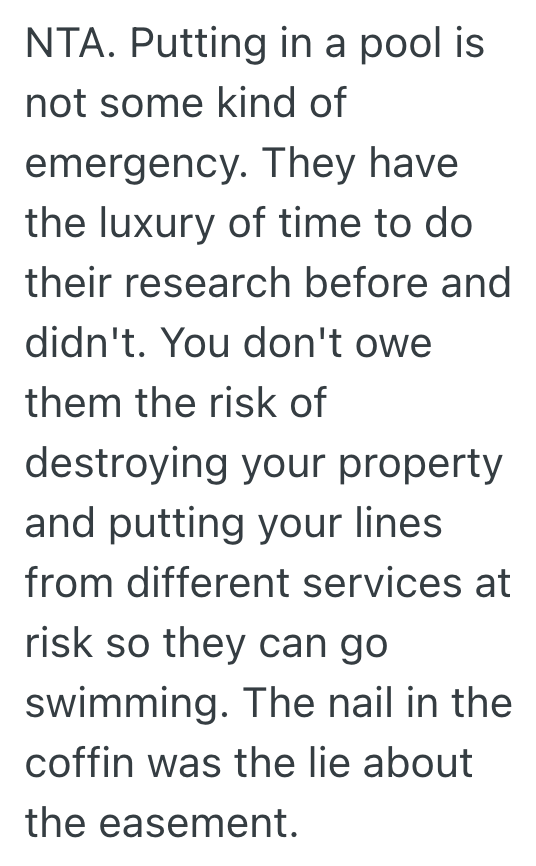 NTA. Putting in a pool is not some kind of emergency. They have the luxury of time to do their research before and didn't. You don't owe them the risk of destroying your property and putting your lines from different services at risk so they can go swimming. The nail in the coffin was the lie about the easement.